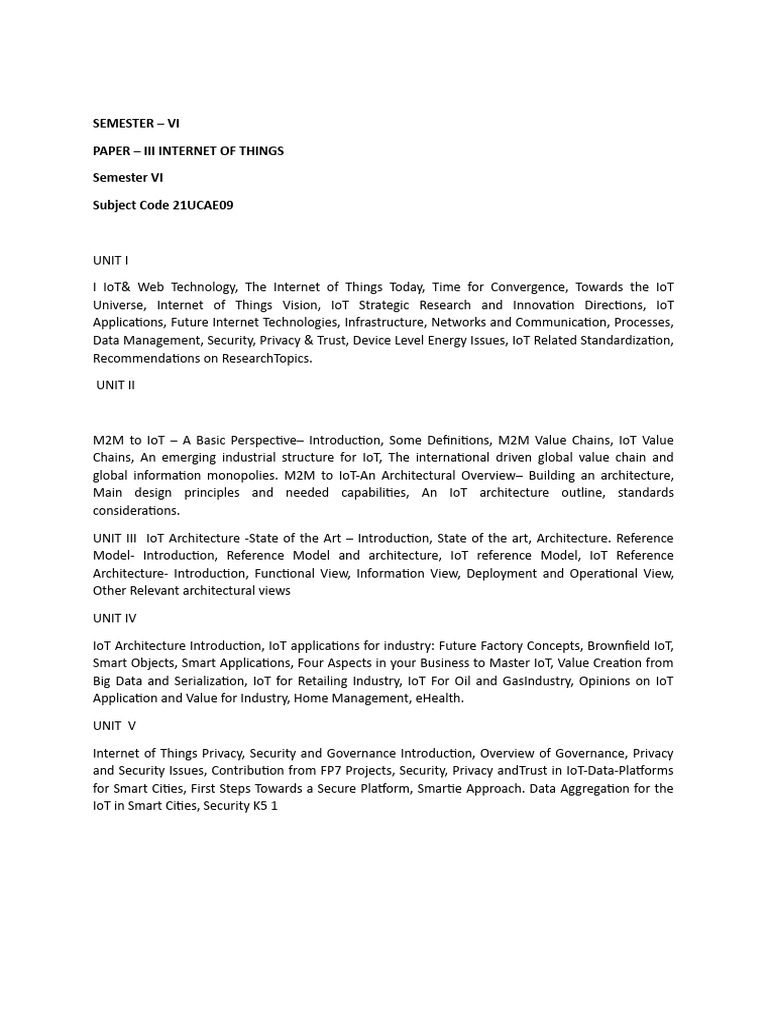 SEMESTER – VI

PAPER – III INTERNET OF THINGS

Semester VI

Subject Code 21UCAE09

UNIT I

I IoT& Web Technology, The Internet of Things Today, Time for Convergence, Towards the IoT Universe, Internet of Things Vision, IoT Strategic Research and Innovation Directions, IoT Applications, Future Internet Technologies, Infrastructure, Networks and Communication, Processes, Data Management, Security, Privacy & Trust, Device Level Energy Issues, IoT Related Standardization, Recommendations on ResearchTopics.

UNIT II

M2M to IoT – A Basic Perspective– Introduction, Some Definitions, M2M Value Chains, IoT Value Chains, An emerging industrial structure for IoT, The international driven global value chain and global information monopolies. M2M to IoT-An Architectural Overview– Building an architecture, Main design principles and needed capabilities, An IoT architecture outline, standards considerations.

UNIT III IoT Architecture -State of the Art – Introduction, State of the art, Architecture. Reference Model- Introduction, Reference Model and architecture, IoT reference Model, IoT Reference Architecture- Introduction, Functional View, Information View, Deployment and Operational View, Other Relevant architectural views

UNIT IV

IoT Architecture Introduction, IoT applications for industry: Future Factory Concepts, Brownfield IoT, Smart Objects, Smart Applications, Four Aspects in your Business to Master IoT, Value Creation from Big Data and Serialization, IoT for Retailing Industry, IoT For Oil and GasIndustry, Opinions on IoT Application and Value for Industry, Home Management, eHealth.

UNIT V

Internet of Things Privacy, Security and Governance Introduction, Overview of Governance, Privacy and Security Issues, Contribution from FP7 Projects, Security, Privacy andTrust in IoT-Data-Platforms for Smart Cities, First Steps Towards a Secure Platform, Smartie Approach. Data Aggregation for the IoT in Smart Cities, Security K5 1